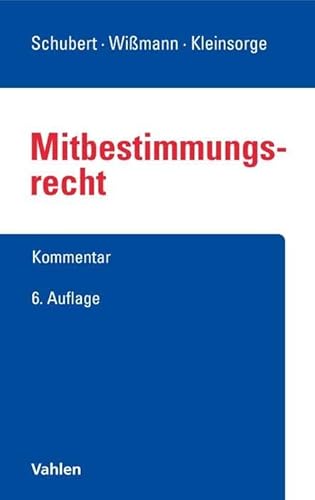 Schubert · Wißmann · Kleinsorge

Mitbestimmungsrecht

Kommentar

6. Auflage

Vahlen